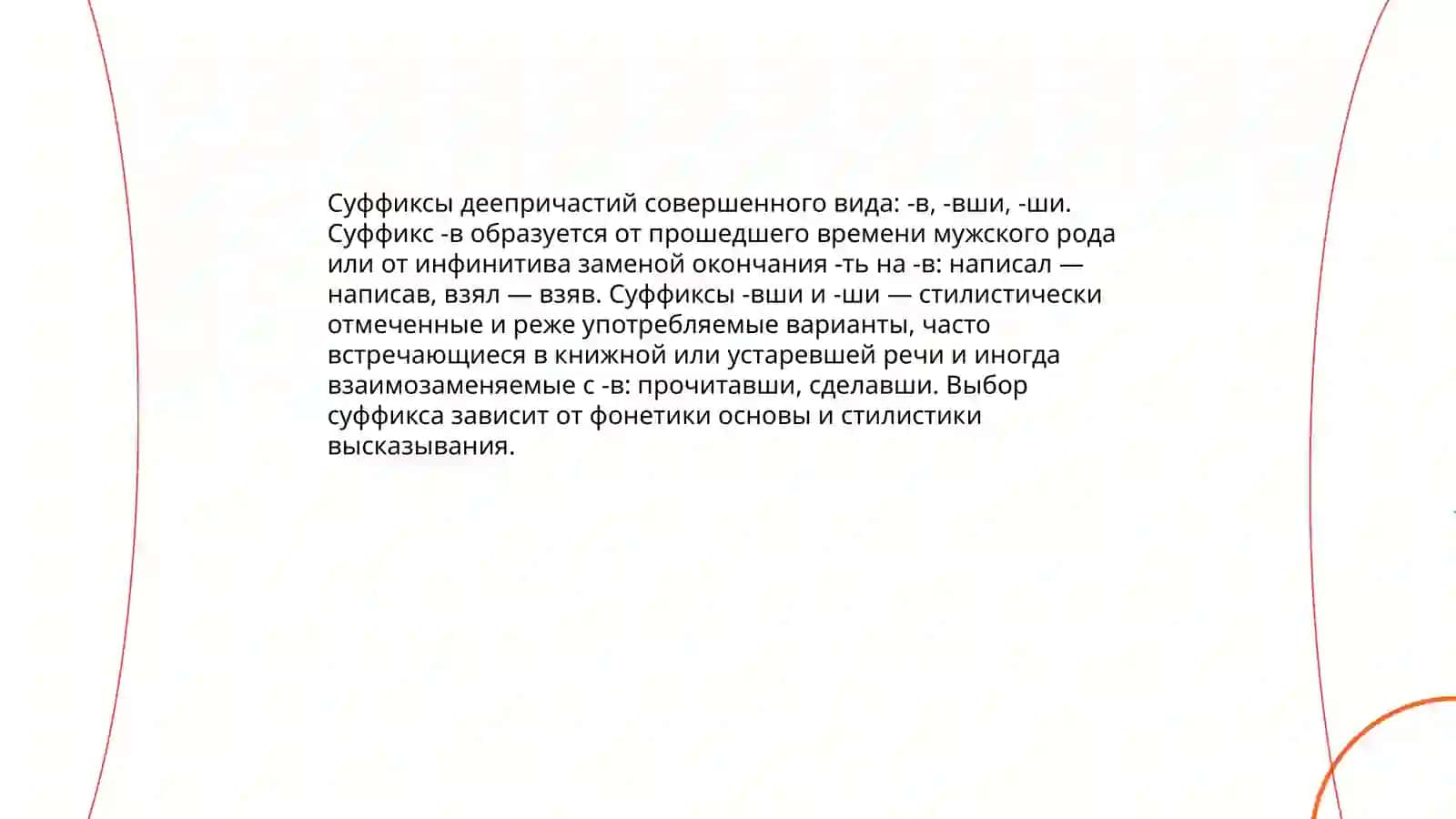 Суффиксы деепричастий совершенного вида: -в, -вши, -ши. Суффикс -в образуется от прошедшего времени мужского рода или от инфинитива заменой окончания -ть на -в: написал — написав, взял — взяв. Суффиксы -вши и -ши — стилистически отмеченные и реже употребляемые варианты, часто встречающиеся в книжной или устаревшей речи и иногда взаимозаменяемые с -в: прочитавши, сделавши. Выбор суффикса зависит от фонетики основы и стилистики высказывания.